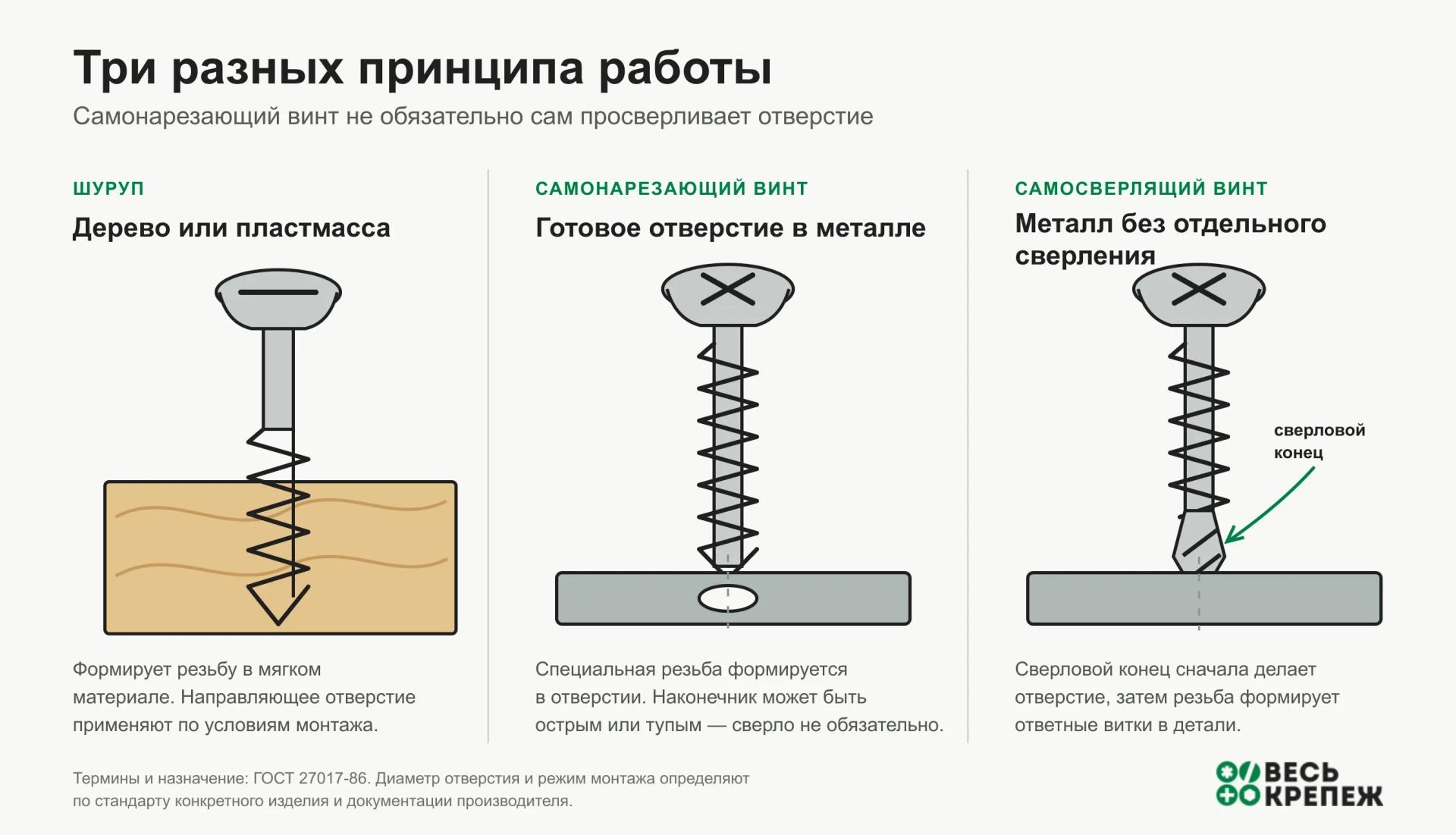 Три разных принципа работы

Самонарезающий винт не обязательно сам просверливает отверстие

ШУРУП

Дерево или пластмасса

Формирует резьбу в мягком материале. Направляющее отверстие применяют по условиям монтажа.

САМОНАРЕЗАЮЩИЙ ВИНТ

Готовое отверстие в металле

Специальная резьба формируется в отверстии. Наконечник может быть острым или тупым — сверло не обязательно.

САМОСВЕРЛЯЩИЙ ВИНТ

Металл без отдельного сверления

сверловой конец

Сверловой конец сначала делает отверстие, затем резьба формирует ответные витки в детали.

Термины и назначение: ГОСТ 27017-86. Диаметр отверстия и режим монтажа определяют по стандарту конкретного изделия и документации производителя.

ВЕСЬ КРЕПЕЖ